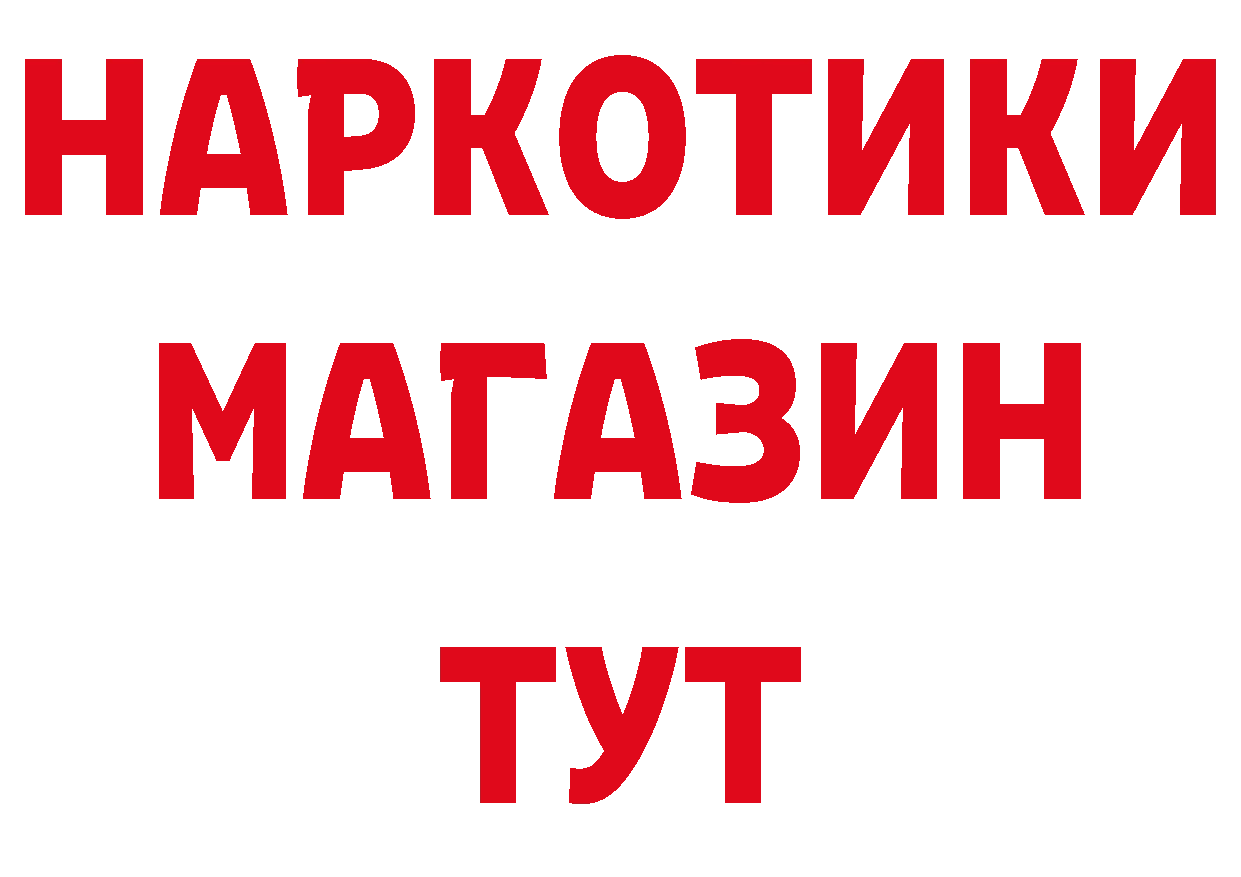 НАРКОТИКИ
МАГАЗИН
ТУТ